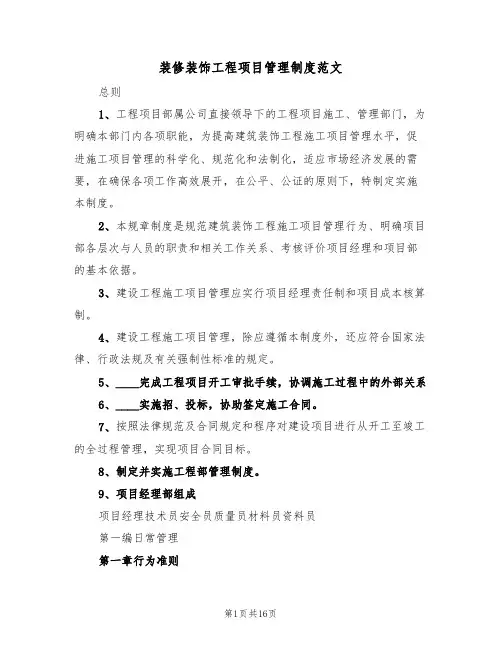 装修装饰工程项目管理制度范文

总则

1、工程项目部属公司直接领导下的工程项目施工、管理部门，为明确本部门内各项职能，为提高建筑装饰工程施工项目管理水平，促进施工项目管理的科学化、规范化和法制化，适应市场经济发展的需要，在确保各项工作高效展开，在公平、公证的原则下，特制定实施本制度。

2、本规章制度是规范建筑装饰工程施工项目管理行为、明确项目部各层次与人员的职责和相关工作关系、考核评价项目经理和项目部的基本依据。

3、建设工程施工项目管理应实行项目经理责任制和项目成本核算制。

4、建设工程施工项目管理，除应遵循本制度外，还应符合国家法律、行政法规及有关强制性标准的规定。

5、____完成工程项目开工审批手续，协调施工过程中的外部关系

6、____实施招、投标，协助签定施工合同。

7、按照法律规范及合同规定和程序对建设项目进行从开工至竣工的全过程管理，实现项目合同目标。

8、制定并实施工程部管理制度。

9、项目经理部组成

项目经理技术员安全员质量员材料员资料员

第一编日常管理

第一章行为准则

第1页共16页